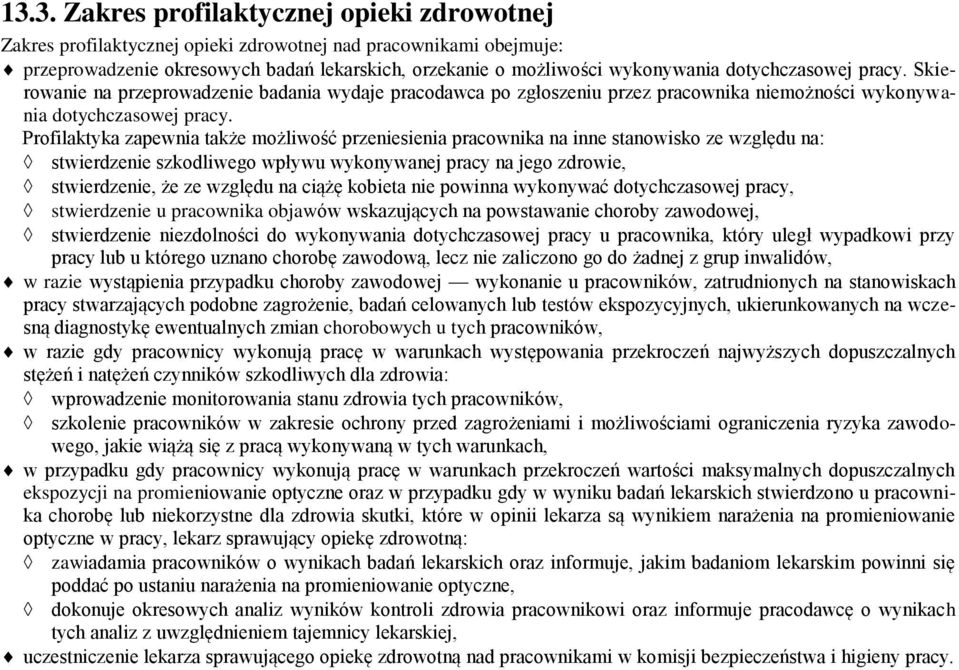 13.3. Zakres profilaktycznej opieki zdrowotnej

Zakres profilaktycznej opieki zdrowotnej nad pracownikami obejmuje:

♦ przeprowadzenie okresowych badań lekarskich, orzekanie o możliwości wykonywania dotychczasowej pracy. Skierowanie na przeprowadzenie badania wydaje pracodawca po zgłoszeniu przez pracownika niemożności wykonywania dotychczasowej pracy.

Profilaktyka zapewnia także możliwość przeniesienia pracownika na inne stanowisko ze względu na:

◊ stwierdzenie szkodliwego wpływu wykonywanej pracy na jego zdrowie,

◊ stwierdzenie, że ze względu na ciążę kobieta nie powinna wykonywać dotychczasowej pracy,

◊ stwierdzenie u pracownika objawów wskazujących na powstawanie choroby zawodowej,

◊ stwierdzenie niezdolności do wykonywania dotychczasowej pracy u pracownika, który uległ wypadkowi przy pracy lub u którego uznano chorobę zawodową, lecz nie zaliczono go do żadnej z grup inwalidów,

♦ w razie wystąpienia przypadku choroby zawodowej — wykonanie u pracowników, zatrudnionych na stanowiskach pracy stwarzających podobne zagrożenie, badań celowanych lub testów ekspozycyjnych, ukierunkowanych na wczesną diagnostykę ewentualnych zmian chorobowych u tych pracowników,

♦ w razie gdy pracownicy wykonują pracę w warunkach występowania przekroczeń najwyższych dopuszczalnych stężeń i natężeń czynników szkodliwych dla zdrowia:

◊ wprowadzenie monitorowania stanu zdrowia tych pracowników,

◊ szkolenie pracowników w zakresie ochrony przed zagrożeniami i możliwościami ograniczenia ryzyka zawodowego, jakie wiążą się z pracą wykonywaną w tych warunkach,

♦ w przypadku gdy pracownicy wykonują pracę w warunkach przekroczeń wartości maksymalnych dopuszczalnych ekspozycji na promieniowanie optyczne oraz w przypadku gdy w wyniku badań lekarskich stwierdzono u pracownika chorobę lub niekorzystne dla zdrowia skutki, które w opinii lekarza są wynikiem narażenia na promieniowanie optyczne w pracy, lekarz sprawujący opiekę zdrowotną:

◊ zawiadamia pracowników o wynikach badań lekarskich oraz informuje, jakim badaniom lekarskim powinni się poddać po ustaniu narażenia na promieniowanie optyczne,

◊ dokonuje okresowych analiz wyników kontroli zdrowia pracownikowi oraz informuje pracodawcę o wynikach tych analiz z uwzględnieniem tajemnicy lekarskiej,

♦ uczestniczenie lekarza sprawującego opiekę zdrowotną nad pracownikami w komisji bezpieczeństwa i higieny pracy.